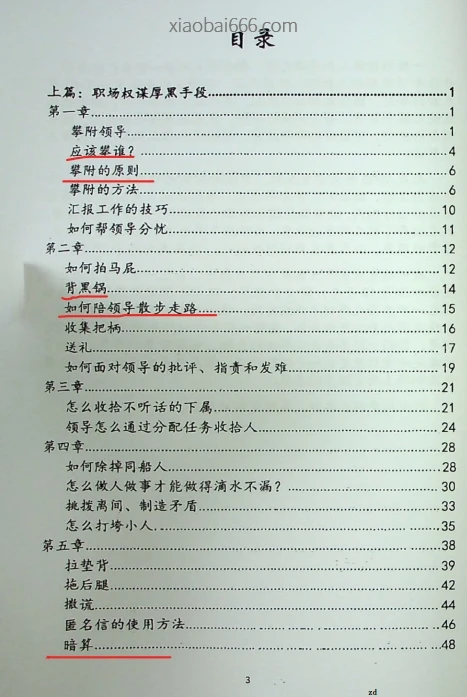 目录

上篇：职场权谋厚黑手段 1
第一章 1
攀附领导 1
应该攀谁？ 4
攀附的原则 6
攀附的方法 6
汇报工作的技巧 10
如何帮领导分忧 11
第二章 12
如何拍马屁 12
背黑锅 14
如何陪领导散步走路 15
收集把柄 16
送礼 17
如何面对领导的批评、指责和发难 19
第三章 21
怎么收拾不听话的下属 21
领导怎么通过分配任务收拾人 24
第四章 28
如何除掉同船人 28
怎么做人做事才能做得滴水不漏？ 30
挑拨离间、制造矛盾 33
怎么打垮小人 35
第五章 38
拉垫背 39
拖后腿 42
撒谎 44
匿名信的使用方法 46
暗算 48

3

zd

xiaobai666.com